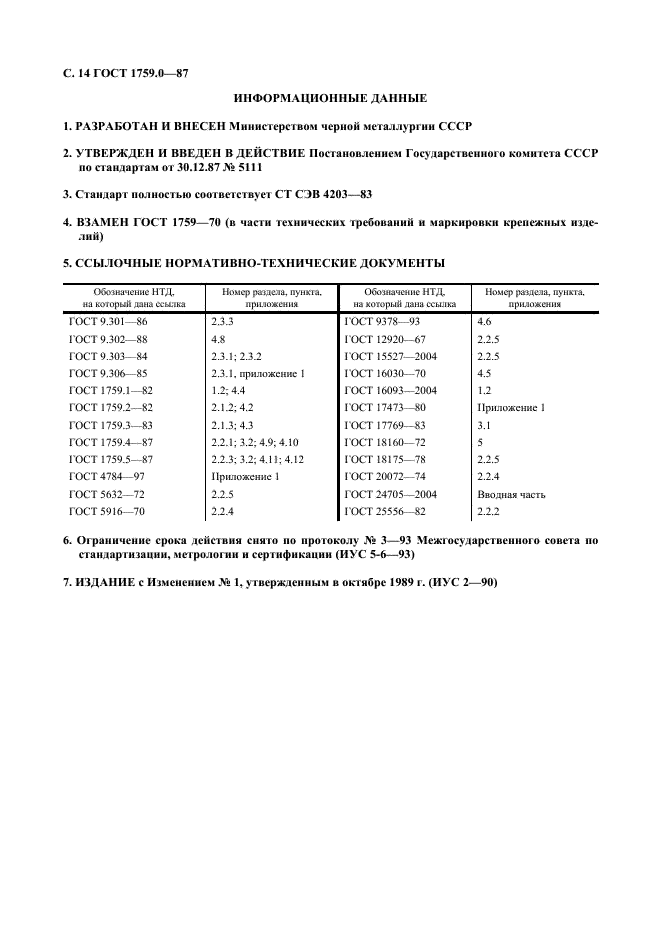 С. 14 ГОСТ 1759.0—87

ИНФОРМАЦИОННЫЕ ДАННЫЕ

1. РАЗРАБОТАН И ВНЕСЕН Министерством черной металлургии СССР

2. УТВЕРЖДЕН И ВВЕДЕН В ДЕЙСТВИЕ Постановлением Государственного комитета СССР по стандартам от 30.12.87 № 5111

3. Стандарт полностью соответствует СТ СЭВ 4203—83

4. ВЗАМЕН ГОСТ 1759—70 (в части технических требований и маркировки крепежных изделий)

5. ССЫЛОЧНЫЕ НОРМАТИВНО-ТЕХНИЧЕСКИЕ ДОКУМЕНТЫ

| Обозначение НТД, на который дана ссылка | Номер раздела, пункта, приложения | Обозначение НТД, на который дана ссылка | Номер раздела, пункта, приложения |
|---|---|---|---|
| ГОСТ 9.301—86 | 2.3.3 | ГОСТ 9378—93 | 4.6 |
| ГОСТ 9.302—88 | 4.8 | ГОСТ 12920—67 | 2.2.5 |
| ГОСТ 9.303—84 | 2.3.1; 2.3.2 | ГОСТ 15527—2004 | 2.2.5 |
| ГОСТ 9.306—85 | 2.3.1, приложение 1 | ГОСТ 16030—70 | 4.5 |
| ГОСТ 1759.1—82 | 1.2; 4.4 | ГОСТ 16093—2004 | 1.2 |
| ГОСТ 1759.2—82 | 2.1.2; 4.2 | ГОСТ 17473—80 | Приложение 1 |
| ГОСТ 1759.3—83 | 2.1.3; 4.3 | ГОСТ 17769—83 | 3.1 |
| ГОСТ 1759.4—87 | 2.2.1; 3.2; 4.9; 4.10 | ГОСТ 18160—72 | 5 |
| ГОСТ 1759.5—87 | 2.2.3; 3.2; 4.11; 4.12 | ГОСТ 18175—78 | 2.2.5 |
| ГОСТ 4784—97 | Приложение 1 | ГОСТ 20072—74 | 2.2.4 |
| ГОСТ 5632—72 | 2.2.5 | ГОСТ 24705—2004 | Вводная часть |
| ГОСТ 5916—70 | 2.2.4 | ГОСТ 25556—82 | 2.2.2 |

6. Ограничение срока действия снято по протоколу № 3—93 Межгосударственного совета по стандартизации, метрологии и сертификации (ИУС 5-6—93)

7. ИЗДАНИЕ с Изменением № 1, утвержденным в октябре 1989 г. (ИУС 2—90)